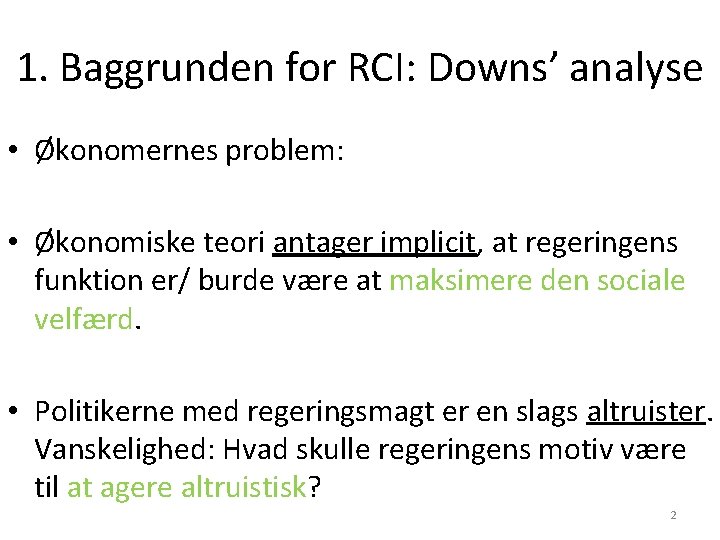 1. Baggrunden for RCI: Downs’ analyse

• Økonomernes problem:

• Økonomiske teori antager implicit, at regeringens funktion er/ burde være at maksimere den sociale velfærd.

• Politikerne med regeringsmagt er en slags altruister. Vanskelighed: Hvad skulle regeringens motiv være til at agere altruistisk?

2